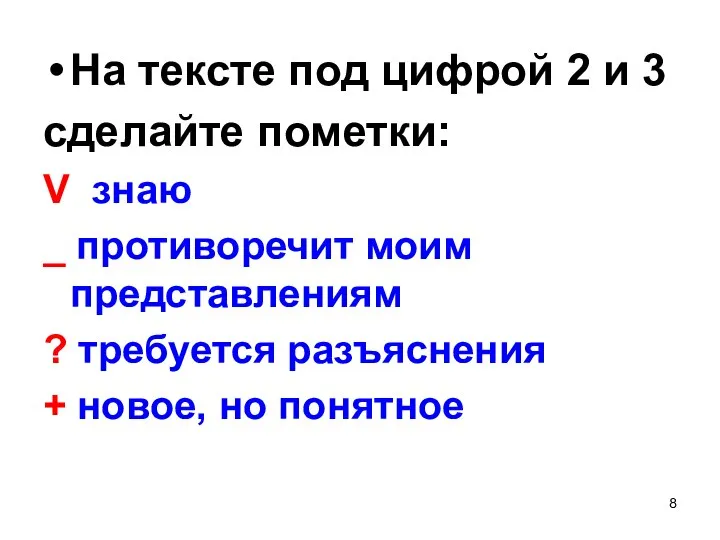 • На тексте под цифрой 2 и 3 сделайте пометки:

V знаю

_ противоречит моим представлениям

? требуется разъяснения

+ новое, но понятное

8